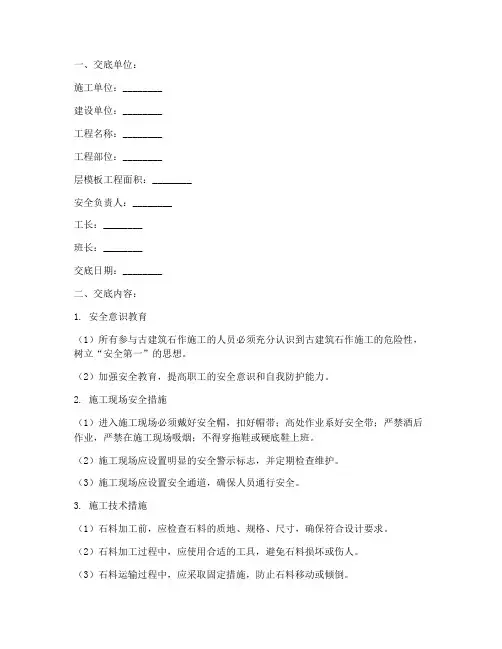 一、交底单位：

施工单位：________

建设单位：________

工程名称：________

工程部位：________

层模板工程面积：________

安全负责人：________

工长：________

班长：________

交底日期：________

二、交底内容：

1. 安全意识教育

（1）所有参与古建筑石作施工的人员必须充分认识到古建筑石作施工的危险性，树立“安全第一”的思想。

（2）加强安全教育，提高职工的安全意识和自我防护能力。

2. 施工现场安全措施

（1）进入施工现场必须戴好安全帽，扣好帽带；高处作业系好安全带；严禁酒后作业，严禁在施工现场吸烟；不得穿拖鞋或硬底鞋上班。

（2）施工现场应设置明显的安全警示标志，并定期检查维护。

（3）施工现场应设置安全通道，确保人员通行安全。

3. 施工技术措施

（1）石料加工前，应检查石料的质地、规格、尺寸，确保符合设计要求。

（2）石料加工过程中，应使用合适的工具，避免石料损坏或伤人。

（3）石料运输过程中，应采取固定措施，防止石料移动或倾倒。